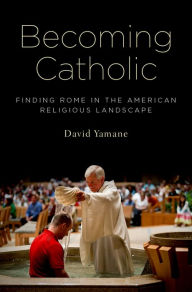 Becoming Catholic

FINDING ROME IN THE AMERICAN RELIGIOUS LANDSCAPE

David Yamane